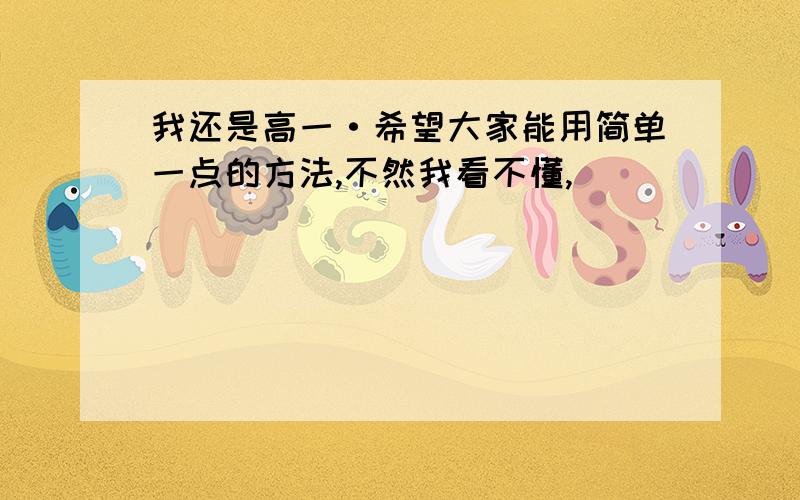 我还是高一·希望大家能用简单一点的方法,不然我看不懂,